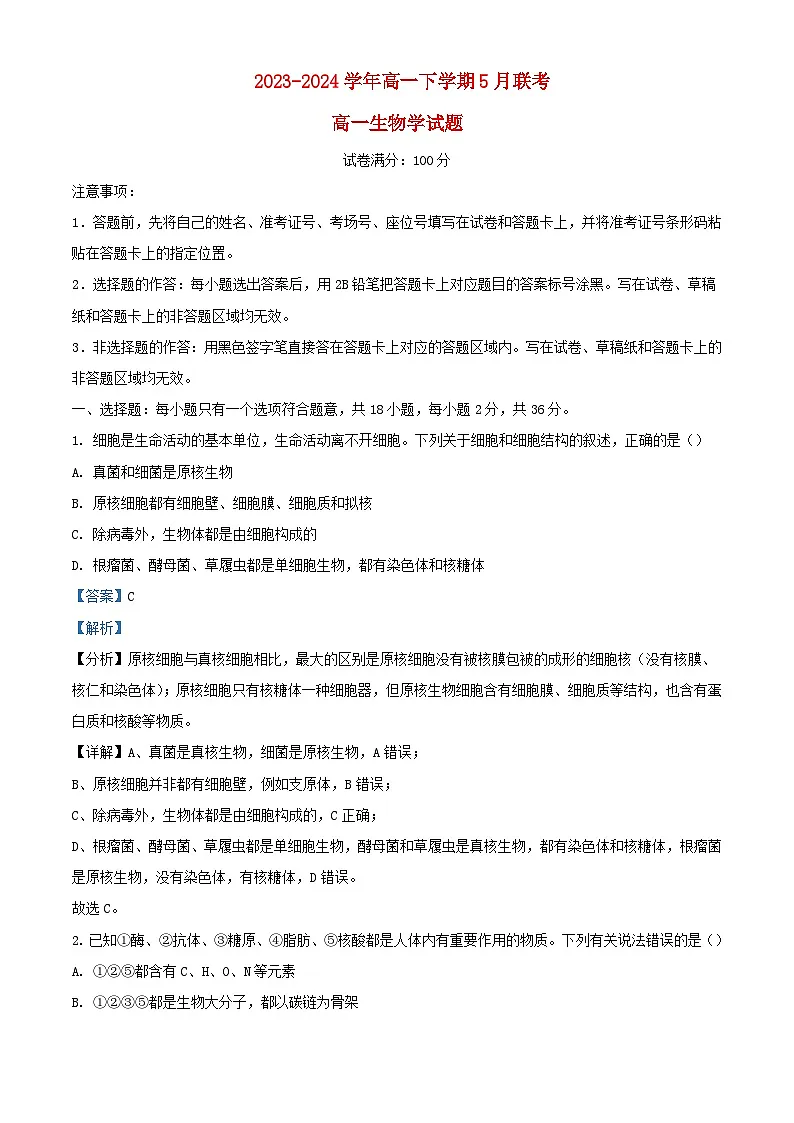 2023-2024 学年高一下学期 5 月联考

高一生物学试题

试卷满分：100 分

注意事项：

1．答题前，先将自己的姓名、准考证号、考场号、座位号填写在试卷和答题卡上，并将准考证号条形码粘贴在答题卡上的指定位置。

2．选择题的作答：每小题选出答案后，用 2B 铅笔把答题卡上对应题目的答案标号涂黑。写在试卷、草稿纸和答题卡上的非答题区域均无效。

3．非选择题的作答：用黑色签字笔直接答在答题卡上对应的答题区域内。写在试卷、草稿纸和答题卡上的非答题区域均无效。

一、选择题：每小题只有一个选项符合题意，共 18 小题，每小题 2 分，共 36 分。

1. 细胞是生命活动的基本单位，生命活动离不开细胞。下列关于细胞和细胞结构的叙述，正确的是（）

A. 真菌和细菌是原核生物

B. 原核细胞都有细胞壁、细胞膜、细胞质和拟核

C. 除病毒外，生物体都是由细胞构成的

D. 根瘤菌、酵母菌、草履虫都是单细胞生物，都有染色体和核糖体

【答案】C

【解析】

【分析】原核细胞与真核细胞相比，最大的区别是原核细胞没有被核膜包被的成形的细胞核（没有核膜、核仁和染色体）；原核细胞只有核糖体一种细胞器，但原核生物细胞含有细胞膜、细胞质等结构，也含有蛋白质和核酸等物质。

【详解】A、真菌是真核生物，细菌是原核生物，A 错误；

B、原核细胞并非都有细胞壁，例如支原体，B 错误；

C、除病毒外，生物体都是由细胞构成的，C 正确；

D、根瘤菌、酵母菌、草履虫都是单细胞生物，酵母菌和草履虫是真核生物，都有染色体和核糖体，根瘤菌是原核生物，没有染色体，有核糖体，D 错误。

故选 C。

2. 已知①酶、②抗体、③糖原、④脂肪、⑤核酸都是人体内有重要作用的物质。下列有关说法错误的是（）

A. ①②⑤都含有 C、H、O、N 等元素

B. ①②③⑤都是生物大分子，都以碳链为骨架